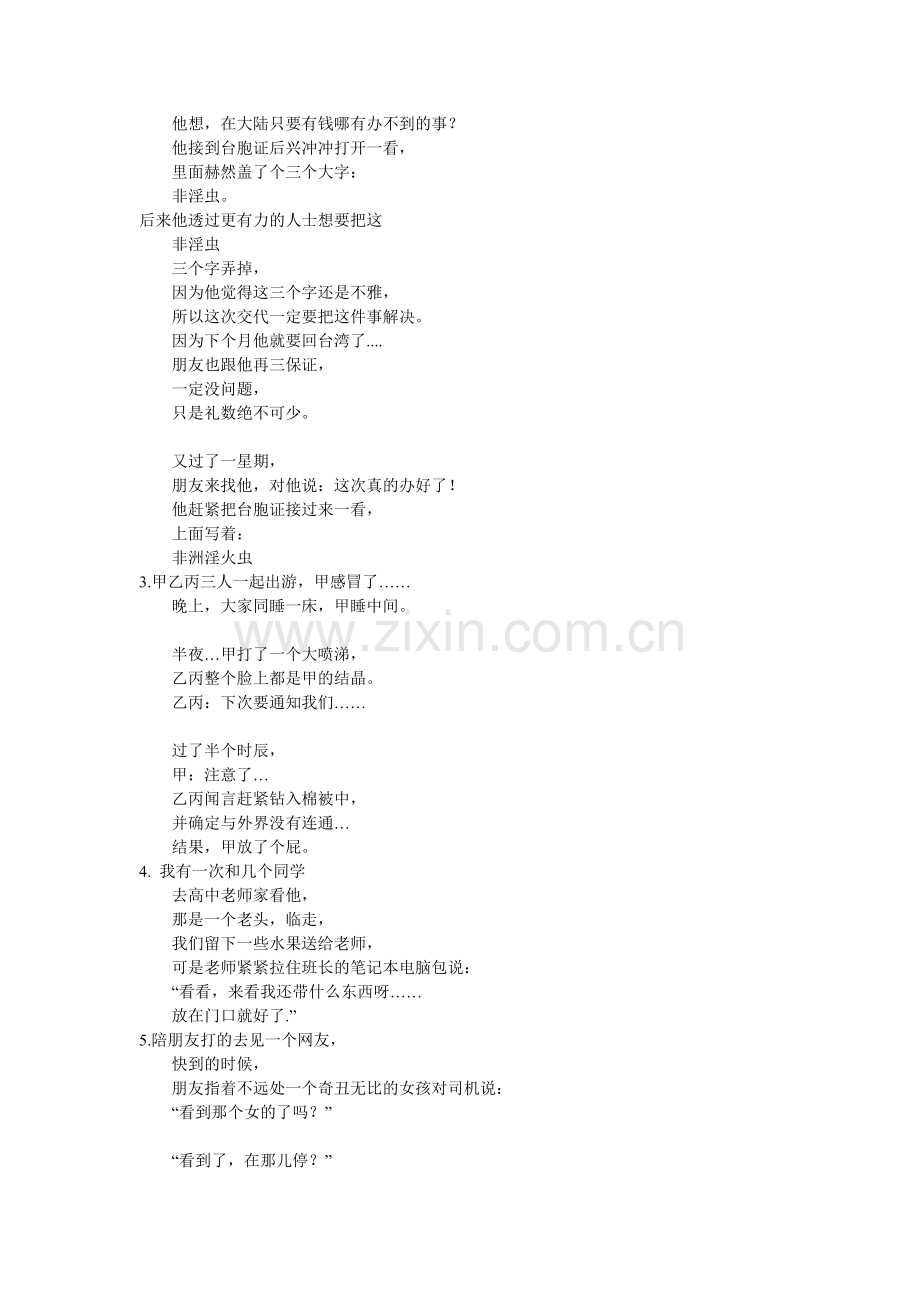 他想，在大陆只要有钱哪有办不到的事？
他接到台胞证后兴冲冲打开一看，
里面赫然盖了个三个大字：
非淫虫。
后来他透过更有力的人士想要把这
非淫虫
三个字弄掉，
因为他觉得这三个字还是不雅，
所以这次交代一定要把这件事解决。
因为下个月他就要回台湾了....
朋友也跟他再三保证，
一定没问题，
只是礼数绝不可少。

又过了一星期，
朋友来找他，对他说：这次真的办好了！
他赶紧把台胞证接过来一看，
上面写着：
非洲淫火虫
3.甲乙丙三人一起出游，甲感冒了……
晚上，大家同睡一床，甲睡中间。

www.zixin.com.cn

半夜…甲打了一个大喷涕，
乙丙整个脸上都是甲的结晶。
乙丙：下次要通知我们……

过了半个时辰，
甲：注意了…
乙丙闻言赶紧钻入棉被中，
并确定与外界没有连通…
结果，甲放了个屁。
4. 我有一次和几个同学
去高中老师家看他，
那是一个老头，临走，
我们留下一些水果送给老师，
可是老师紧紧拉住班长的笔记本电脑包说：
“看看，来看我还带什么东西呀……
放在门口就好了.”
5.陪朋友打的去见一个网友，
快到的时候，
朋友指着不远处一个奇丑无比的女孩对司机说：
“看到那个女的了吗？”

“看到了，在那儿停？”